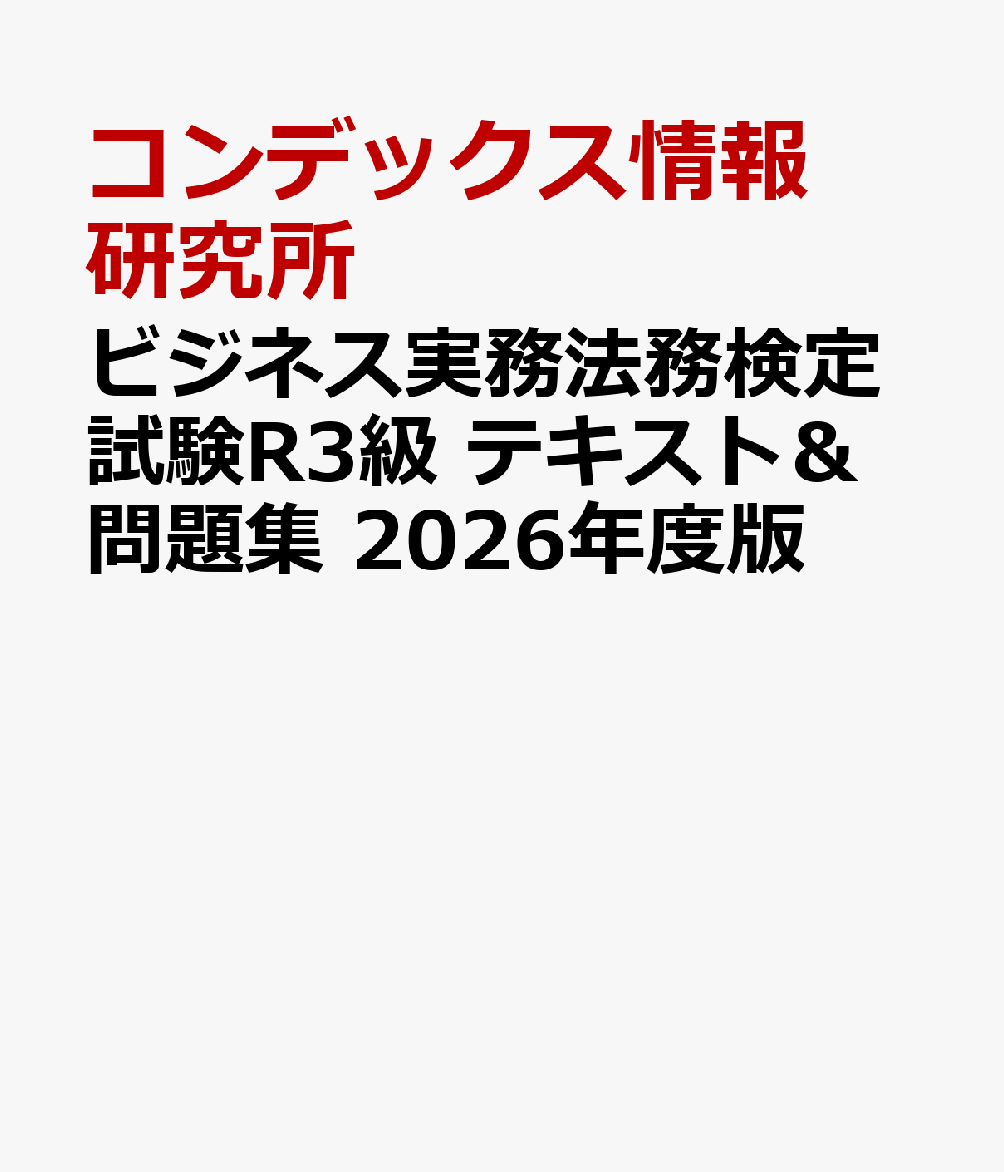 コンデックス情報研究所

ビジネス実務法務検定試験R3級 テキスト&問題集 2026年度版